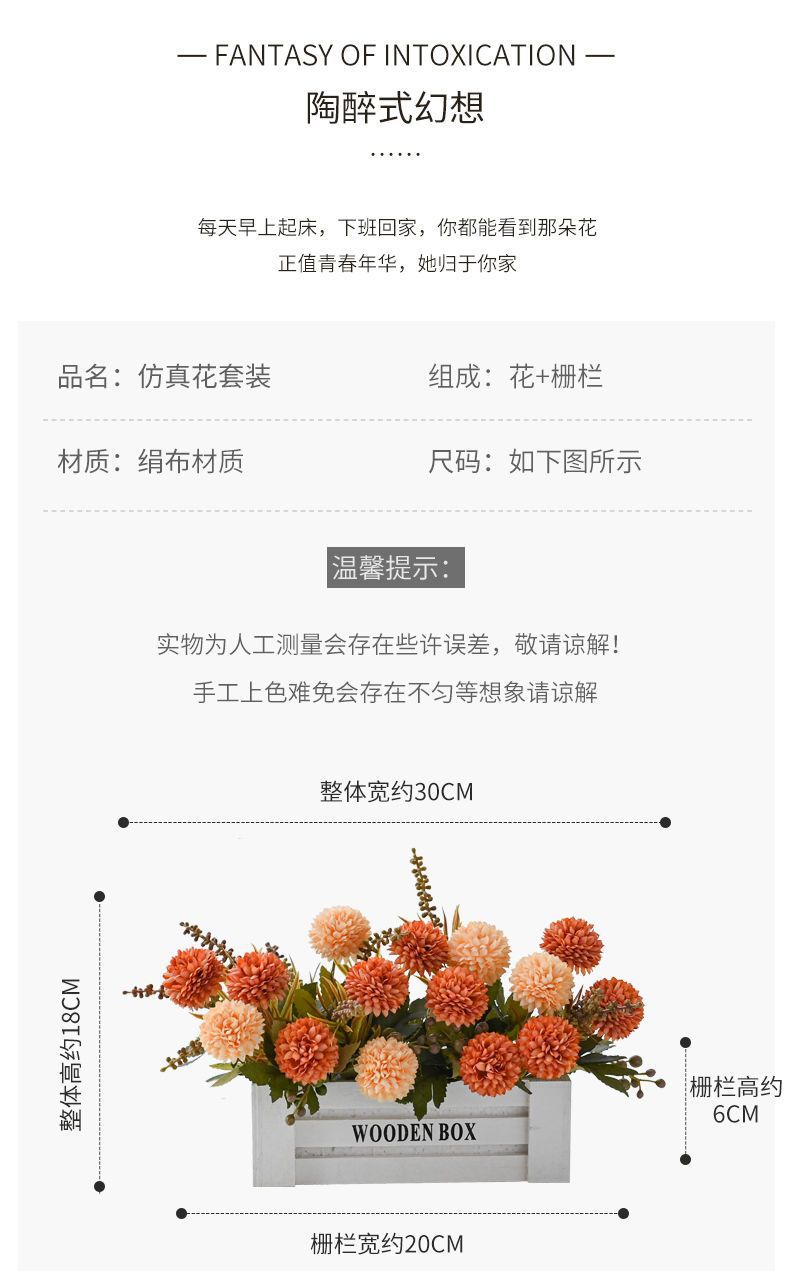 — FANTASY OF INTOXICATION —

陶醉式幻想

……

每天早上起床，下班回家，你都能看到那朵花
正值青春年华，她归于你家

品名：仿真花套装

组成：花+栅栏

材质：绢布材质

尺码：如下图所示

温馨提示：

实物为人工测量会存在些许误差，敬请谅解！

手工上色难免会存在不匀等想象请谅解

整体宽约30CM

整体高约18CM

WOODEN BOX

栅栏高约
6CM

栅栏宽约20CM